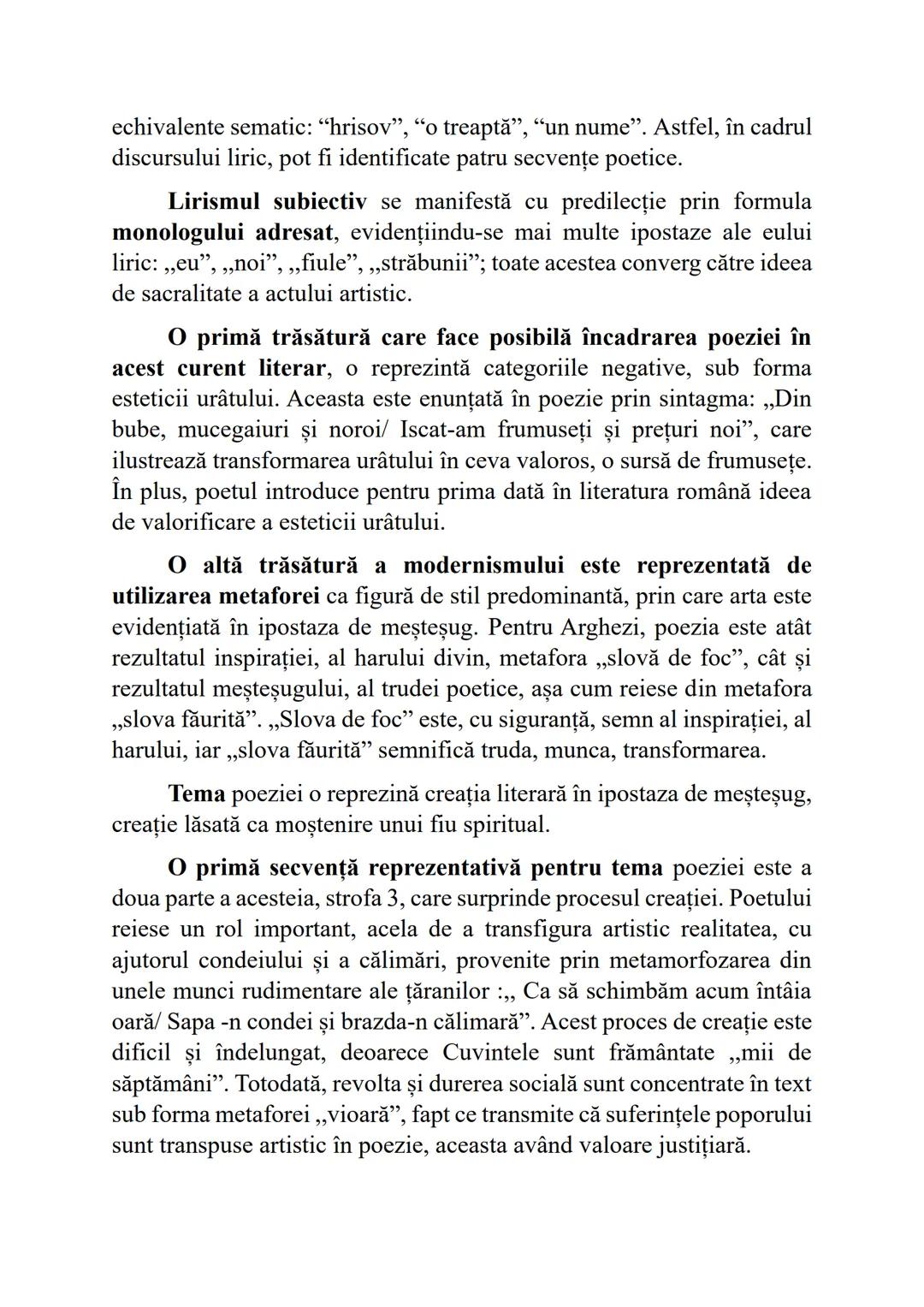 echivalente sematic: “hrisov”, “o treaptă”, “un nume”. Astfel, în cadrul discursului liric, pot fi identificate patru secvențe poetice.

Lirismul subiectiv se manifestă cu predilecție prin formula monologului adresat, evidențiindu-se mai multe ipostaze ale eului liric: „eu”, „noi”, „fiule”, „străbunii”; toate acestea converg către ideea de sacralitate a actului artistic.

O primă trăsătură care face posibilă încadrarea poeziei în acest curent literar, o reprezintă categoriile negative, sub forma esteticii urâtului. Aceasta este enunțată în poezie prin sintagma: „Din bube, mucegaiuri și noroi/ Iscat-am frumuseți și prețuri noi”, care ilustrează transformarea urâtului în ceva valoros, o sursă de frumusețe. În plus, poetul introduce pentru prima dată în literatura română ideea de valorificare a esteticii urâtului.

O altă trăsătură a modernismului este reprezentată de utilizarea metaforei ca figură de stil predominantă, prin care arta este evidențiată în ipostaza de meșteșug. Pentru Arghezi, poezia este atât rezultatul inspirației, al harului divin, metafora „slovă de foc”, cât și rezultatul meșteșugului, al trudei poetice, așa cum reiese din metafora „slova făurită”. „Slova de foc” este, cu siguranță, semn al inspirației, al harului, iar „slova făurită” semnifică truda, munca, transformarea.

Tema poeziei o reprezină creația literară în ipostaza de meșteșug, creație lăsată ca moștenire unui fiu spiritual.

O primă secvență reprezentativă pentru tema poeziei este a doua parte a acesteia, strofa 3, care surprinde procesul creației. Poetului reiese un rol important, acela de a transfigura artistic realitatea, cu ajutorul condeiului și a călimări, provenite prin metamorfozarea din unele munci rudimentare ale țăranilor :„ Ca să schimbăm acum întâia oară/ Sapa -n condei și brazda-n călimară”. Acest proces de creație este dificil și îndelungat, deoarece Cuvintele sunt frământate „mii de săptămâni”. Totodată, revolta și durerea socială sunt concentrate în text sub forma metaforei „vioară”, fapt ce transmite că suferințele poporului sunt transpuse artistic în poezie, aceasta având valoare justițiară.